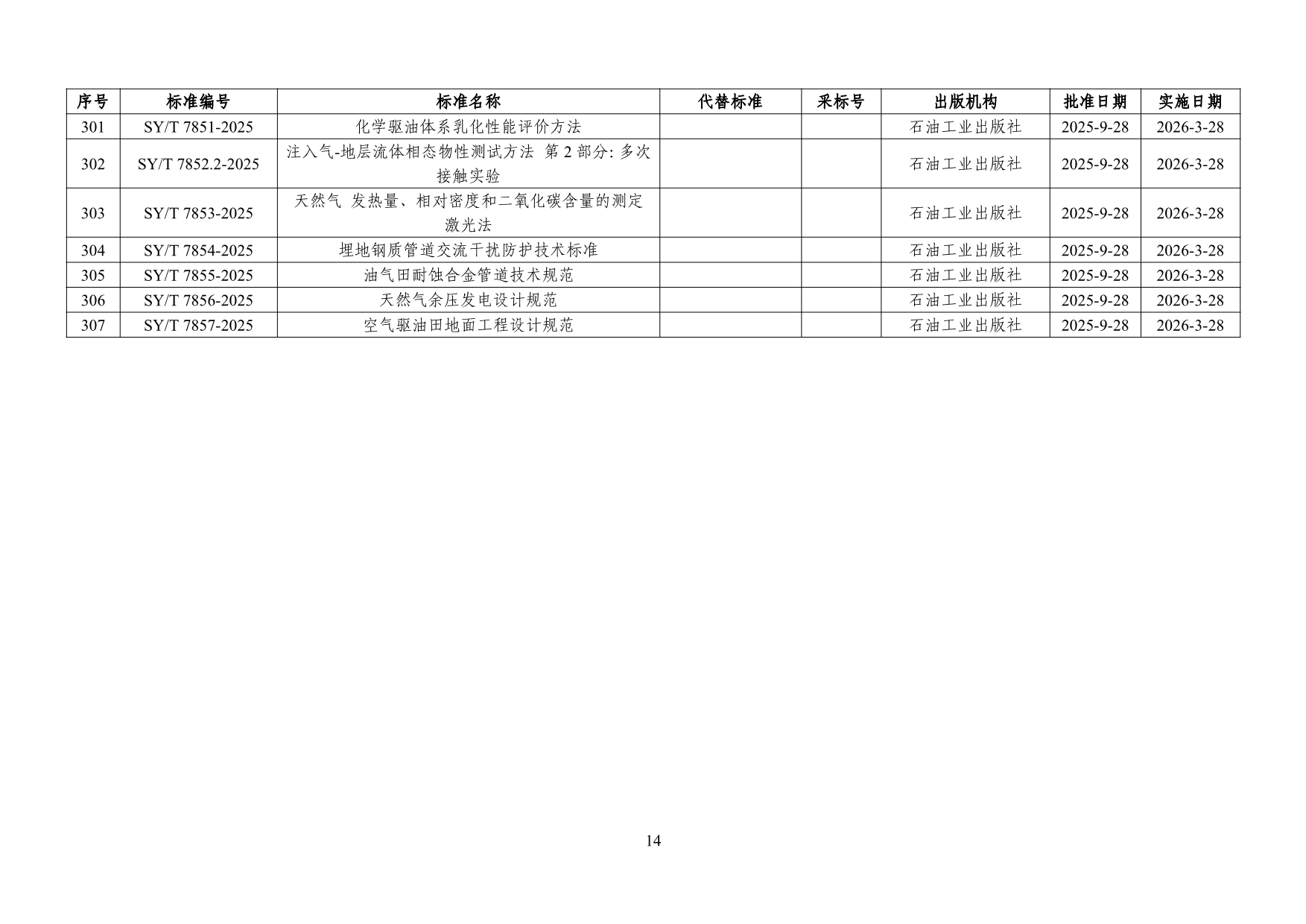 | 序号 | 标准编号 | 标准名称 | 代替标准 | 采标号 | 出版机构 | 批准日期 | 实施日期 |
|---|---|---|---|---|---|---|---|
| 301 | SY/T 7851-2025 | 化学驱油体系乳化性能评价方法 |  |  | 石油工业出版社 | 2025-9-28 | 2026-3-28 |
| 302 | SY/T 7852.2-2025 | 注入气-地层流体相态物性测试方法 第2部分:多次接触实验 |  |  | 石油工业出版社 | 2025-9-28 | 2026-3-28 |
| 303 | SY/T 7853-2025 | 天然气 发热量、相对密度和二氧化碳含量的测定 激光法 |  |  | 石油工业出版社 | 2025-9-28 | 2026-3-28 |
| 304 | SY/T 7854-2025 | 埋地钢质管道交流干扰防护技术标准 |  |  | 石油工业出版社 | 2025-9-28 | 2026-3-28 |
| 305 | SY/T 7855-2025 | 油气田耐蚀合金管道技术规范 |  |  | 石油工业出版社 | 2025-9-28 | 2026-3-28 |
| 306 | SY/T 7856-2025 | 天然气余压发电设计规范 |  |  | 石油工业出版社 | 2025-9-28 | 2026-3-28 |
| 307 | SY/T 7857-2025 | 空气驱油田地面工程设计规范 |  |  | 石油工业出版社 | 2025-9-28 | 2026-3-28 |

14